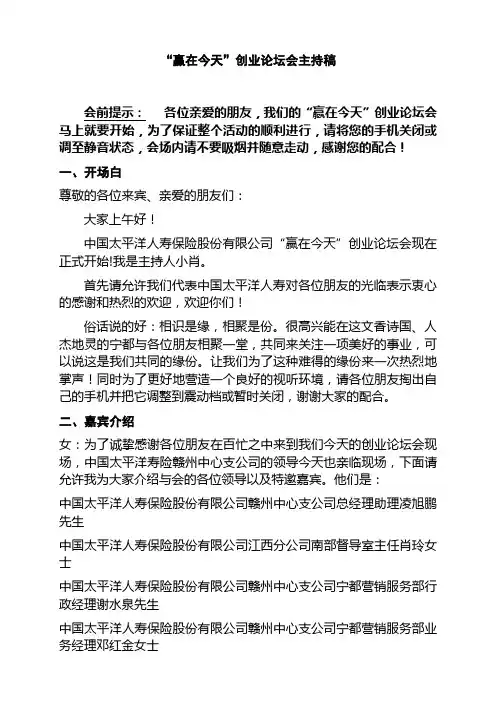 “赢在今天”创业论坛会主持稿

会前提示： 各位亲爱的朋友，我们的“赢在今天”创业论坛会马上就要开始，为了保证整个活动的顺利进行，请将您的手机关闭或调至静音状态，会场内请不要吸烟并随意走动，感谢您的配合！

一、开场白

尊敬的各位来宾、亲爱的朋友们：

大家上午好！

中国太平洋人寿保险股份有限公司“赢在今天”创业论坛会现在正式开始!我是主持人小肖。

首先请允许我们代表中国太平洋人寿对各位朋友的光临表示衷心的感谢和热烈的欢迎，欢迎你们！

俗话说的好：相识是缘，相聚是份。很高兴能在这文香诗国、人杰地灵的宁都与各位朋友相聚一堂，共同来关注一项美好的事业，可以说这是我们共同的缘份。让我们为了这种难得的缘份来一次热烈地掌声！同时为了更好地营造一个良好的视听环境，请各位朋友掏出自己的手机并把它调整到震动档或暂时关闭，谢谢大家的配合。

二、嘉宾介绍

女：为了诚挚感谢各位朋友在百忙之中来到我们今天的创业论坛会现场，中国太平洋寿险赣州中心支公司的领导今天也亲临现场，下面请允许我为大家介绍与会的各位领导以及特邀嘉宾。他们是：

中国太平洋人寿保险股份有限公司赣州中心支公司总经理助理凌旭鹏先生

中国太平洋人寿保险股份有限公司江西分公司南部督导室主任肖玲女士

中国太平洋人寿保险股份有限公司赣州中心支公司宁都营销服务部行政经理谢水泉先生

中国太平洋人寿保险股份有限公司赣州中心支公司宁都营销服务部业务经理邓红金女士